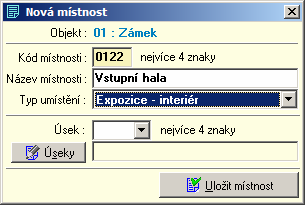 Nová místnost

Objekt : 01 : Zámek

Kód místnosti : 0122 nejvíce 4 znaky

Název místnosti : Vstupní hala

Typ umístění : Expozice - interiér

Úsek : nejvíce 4 znaky

Úseky

Uložit místnost